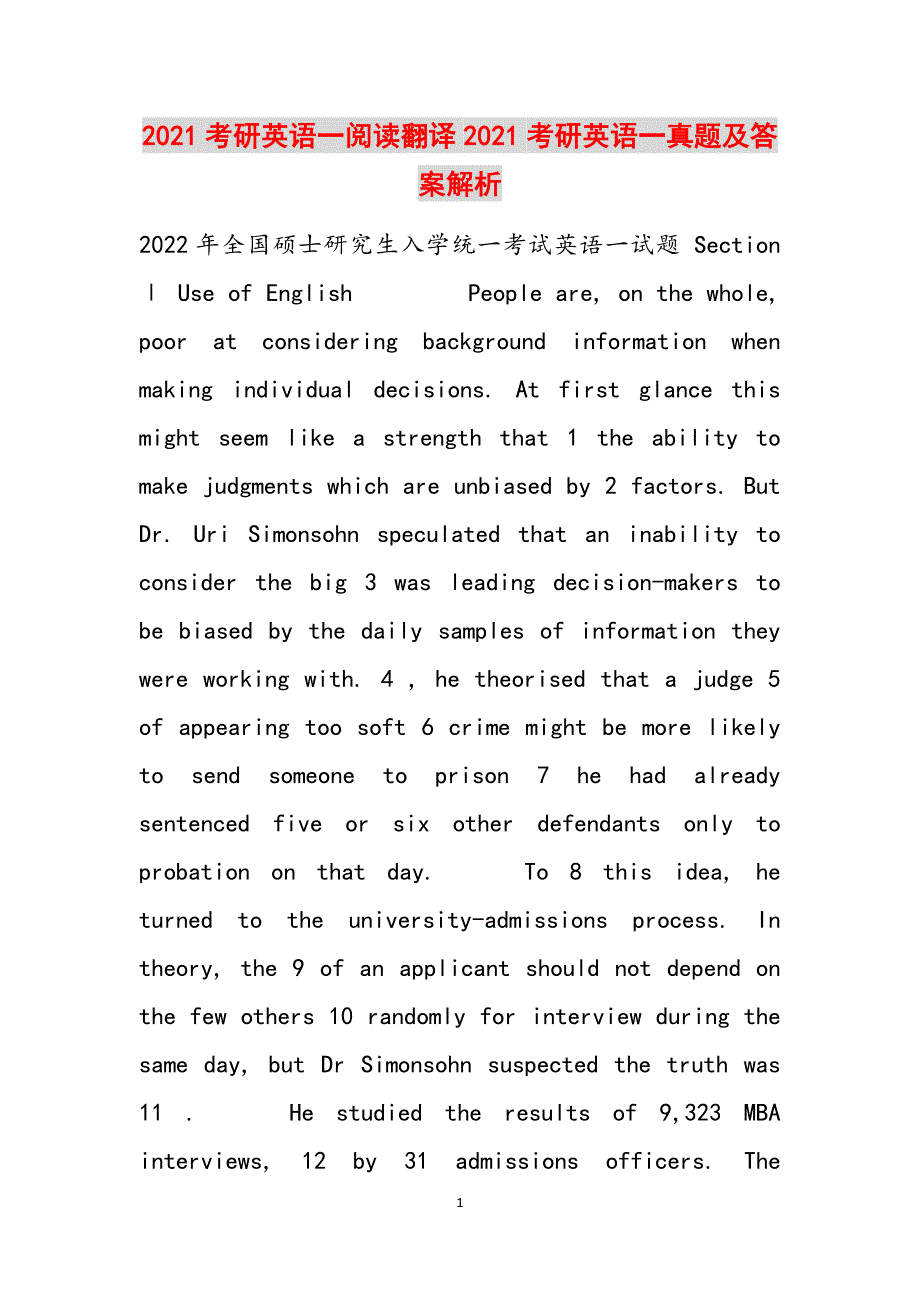 2021考研英语一阅读翻译2021考研英语一真题及答案解析

2022年全国硕士研究生入学统一考试英语一试题 Section Ⅰ Use of English People are, on the whole, poor at considering background information when making individual decisions. At first glance this might seem like a strength that 1 the ability to make judgments which are unbiased by 2 factors. But Dr. Uri Simonsohn speculated that an inability to consider the big 3 was leading decision-makers to be biased by the daily samples of information they were working with. 4 , he theorised that a judge 5 of appearing too soft 6 crime might be more likely to send someone to prison 7 he had already sentenced five or six other defendants only to probation on that day. To 8 this idea, he turned to the university-admissions process. In theory, the 9 of an applicant should not depend on the few others 10 randomly for interview during the same day, but Dr Simonsohn suspected the truth was 11 . He studied the results of 9,323 MBA interviews, 12 by 31 admissions officers. The

1